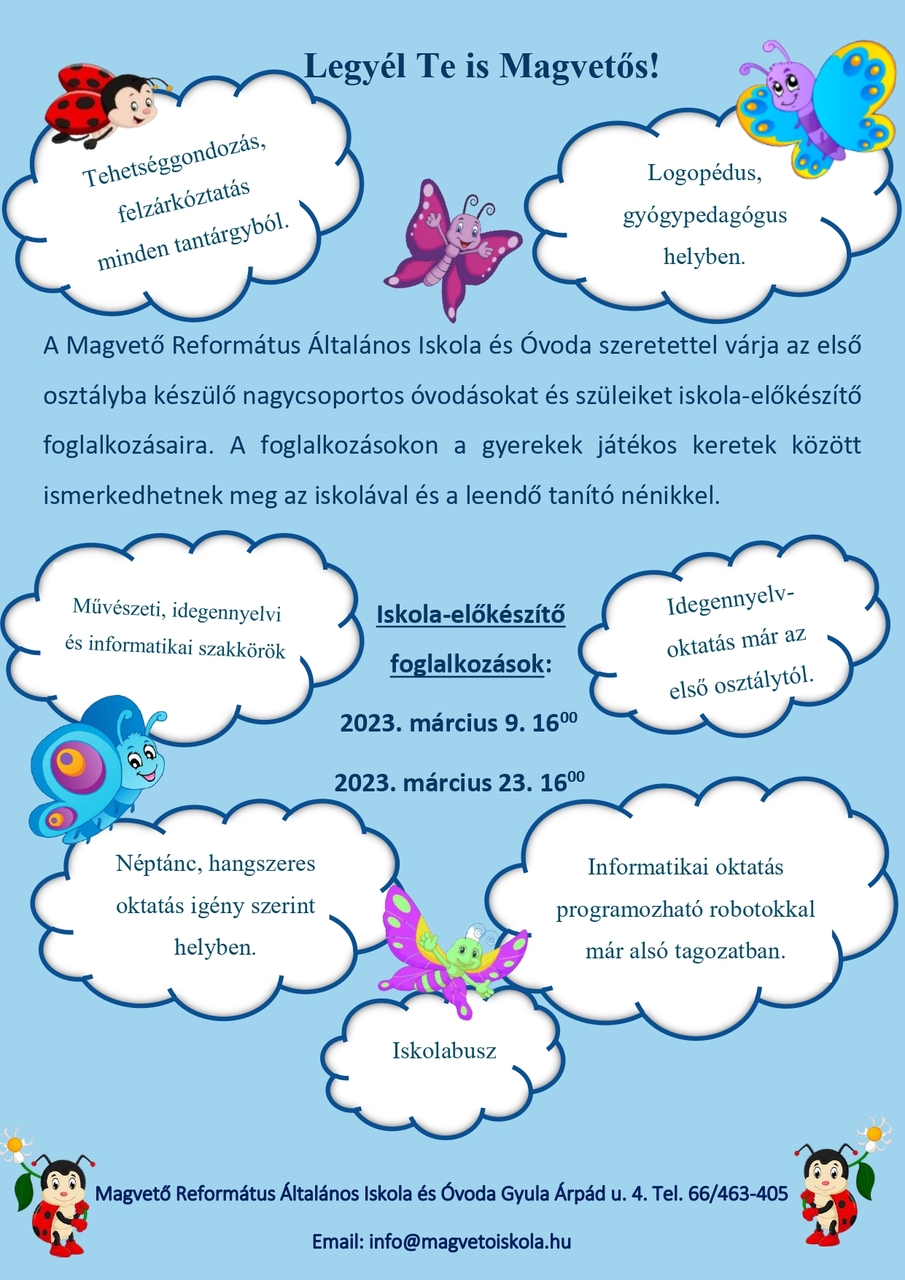 Legyél Te is Magvetős!

Tehetséggondozás, felzárkóztatás minden tantárgyból.

Logopédus, gyógypedagógus helyben.

A Magvető Református Általános Iskola és Óvoda szeretettel várja az első osztályba készülő nagycsoportos óvodásokat és szüleiket iskola-előkészítő foglalkozásaira. A foglalkozásokon a gyerekek játékos keretek között ismerkedhetnek meg az iskolával és a leendő tanító nénikkel.

Művészeti, idegennyelvi és informatikai szakkörök

Iskola-előkészítő foglalkozások:

2023. március 9. $16^{00}$

2023. március 23. $16^{00}$

Idegennyelv-oktatás már az első osztálytól.

Néptánc, hangszeres oktatás igény szerint helyben.

Informatikai oktatás programozható robotokkal már alsó tagozatban.

Iskolabusz

Magvető Református Általános Iskola és Óvoda Gyula Árpád u. 4. Tel. 66/463-405

Email: info@magvetoiskola.hu